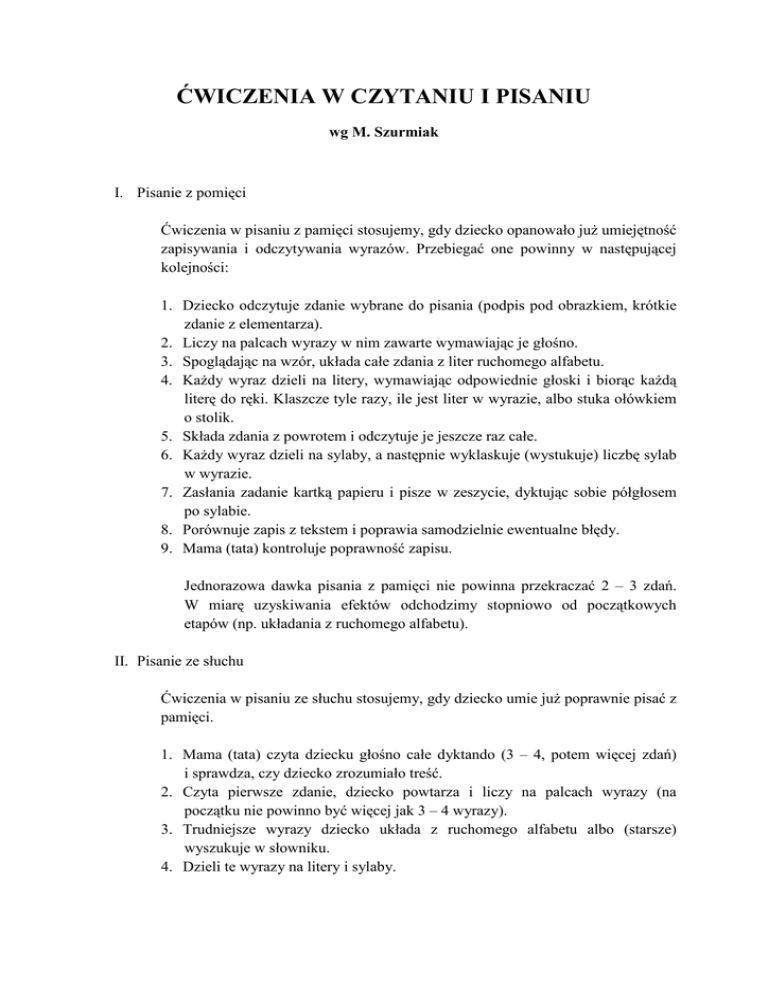 ĆWICZENIA W CZYTANIU I PISANIU

wg M. Szurmiak

I. Pisanie z pomięci

Ćwiczenia w pisaniu z pamięci stosujemy, gdy dziecko opanowało już umiejętność zapisywania i odczytywania wyrazów. Przebiegać one powinny w następującej kolejności:

1. Dziecko odczytuje zdanie wybrane do pisania (podpis pod obrazkiem, krótkie zdanie z elementarza).
2. Liczy na palcach wyrazy w nim zawarte wymawiając je głośno.
3. Spoglądając na wzór, układa całe zdania z liter ruchomego alfabetu.
4. Każdy wyraz dzieli na litery, wymawiając odpowiednie głoski i biorąc każdą literę do ręki. Klaszcze tyle razy, ile jest liter w wyrazie, albo stuka ołówkiem o stolik.
5. Składa zdania z powrotem i odczytuje je jeszcze raz całe.
6. Każdy wyraz dzieli na sylaby, a następnie wyklaskuje (wystukuje) liczbę sylab w wyrazie.
7. Zasłania zadanie kartką papieru i pisze w zeszycie, dyktując sobie półgłosem po sylabie.
8. Porównuje zapis z tekstem i poprawia samodzielnie ewentualne błędy.
9. Mama (tata) kontroluje poprawność zapisu.

Jednorazowa dawka pisania z pamięci nie powinna przekraczać 2 – 3 zdań. W miarę uzyskiwania efektów odchodzimy stopniowo od początkowych etapów (np. układania z ruchomego alfabetu).

II. Pisanie ze słuchu

Ćwiczenia w pisaniu ze słuchu stosujemy, gdy dziecko umie już poprawnie pisać z pamięci.

1. Mama (tata) czyta dziecku głośno całe dyktando (3 – 4, potem więcej zdań) i sprawdza, czy dziecko zrozumiało treść.
2. Czyta pierwsze zdanie, dziecko powtarza i liczy na palcach wyrazy (na początku nie powinno być więcej jak 3 – 4 wyrazy).
3. Trudniejsze wyrazy dziecko układa z ruchomego alfabetu albo (starsze) wyszukuje w słowniku.
4. Dzieli te wyrazy na litery i sylaby.